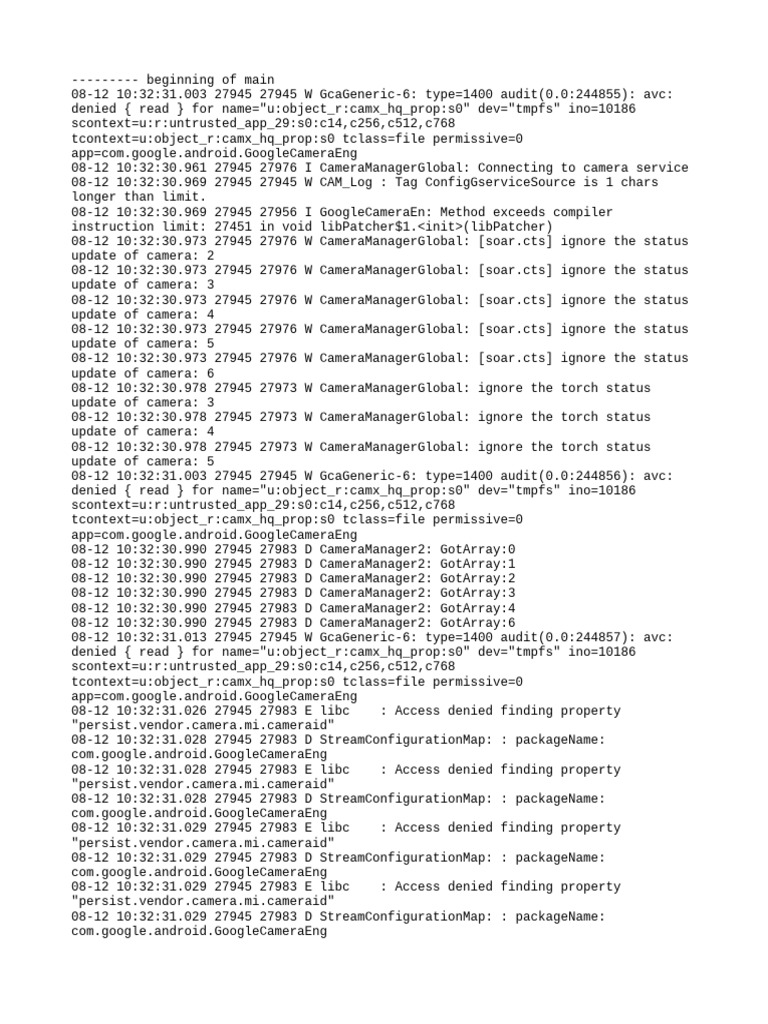 --------- beginning of main
08-12 10:32:31.003 27945 27945 W GcaGeneric-6: type=1400 audit(0.0:244855): avc: denied { read } for name="u:object_r:camx_hq_prop:s0" dev="tmpfs" ino=10186 scontext=u:r:untrusted_app_29:s0:c14,c256,c512,c768 tcontext=u:object_r:camx_hq_prop:s0 tclass=file permissive=0 app=com.google.android.GoogleCameraEng
08-12 10:32:30.961 27945 27976 I CameraManagerGlobal: Connecting to camera service
08-12 10:32:30.969 27945 27945 W CAM_Log : Tag ConfigGserviceSource is 1 chars longer than limit.
08-12 10:32:30.969 27945 27956 I GoogleCameraEn: Method exceeds compiler instruction limit: 27451 in void libPatcher$1.<init>(libPatcher)
08-12 10:32:30.973 27945 27976 W CameraManagerGlobal: [soar.cts] ignore the status update of camera: 2
08-12 10:32:30.973 27945 27976 W CameraManagerGlobal: [soar.cts] ignore the status update of camera: 3
08-12 10:32:30.973 27945 27976 W CameraManagerGlobal: [soar.cts] ignore the status update of camera: 4
08-12 10:32:30.973 27945 27976 W CameraManagerGlobal: [soar.cts] ignore the status update of camera: 5
08-12 10:32:30.973 27945 27976 W CameraManagerGlobal: [soar.cts] ignore the status update of camera: 6
08-12 10:32:30.978 27945 27973 W CameraManagerGlobal: ignore the torch status update of camera: 3
08-12 10:32:30.978 27945 27973 W CameraManagerGlobal: ignore the torch status update of camera: 4
08-12 10:32:30.978 27945 27973 W CameraManagerGlobal: ignore the torch status update of camera: 5
08-12 10:32:31.003 27945 27945 W GcaGeneric-6: type=1400 audit(0.0:244856): avc: denied { read } for name="u:object_r:camx_hq_prop:s0" dev="tmpfs" ino=10186 scontext=u:r:untrusted_app_29:s0:c14,c256,c512,c768 tcontext=u:object_r:camx_hq_prop:s0 tclass=file permissive=0 app=com.google.android.GoogleCameraEng
08-12 10:32:30.990 27945 27983 D CameraManager2: GotArray:0
08-12 10:32:30.990 27945 27983 D CameraManager2: GotArray:1
08-12 10:32:30.990 27945 27983 D CameraManager2: GotArray:2
08-12 10:32:30.990 27945 27983 D CameraManager2: GotArray:3
08-12 10:32:30.990 27945 27983 D CameraManager2: GotArray:4
08-12 10:32:30.990 27945 27983 D CameraManager2: GotArray:6
08-12 10:32:31.013 27945 27945 W GcaGeneric-6: type=1400 audit(0.0:244857): avc: denied { read } for name="u:object_r:camx_hq_prop:s0" dev="tmpfs" ino=10186 scontext=u:r:untrusted_app_29:s0:c14,c256,c512,c768 tcontext=u:object_r:camx_hq_prop:s0 tclass=file permissive=0 app=com.google.android.GoogleCameraEng
08-12 10:32:31.026 27945 27983 E libc : Access denied finding property "persist.vendor.camera.mi.cameraid"
08-12 10:32:31.028 27945 27983 D StreamConfigurationMap: : packageName: com.google.android.GoogleCameraEng
08-12 10:32:31.028 27945 27983 E libc : Access denied finding property "persist.vendor.camera.mi.cameraid"
08-12 10:32:31.028 27945 27983 D StreamConfigurationMap: : packageName: com.google.android.GoogleCameraEng
08-12 10:32:31.029 27945 27983 E libc : Access denied finding property "persist.vendor.camera.mi.cameraid"
08-12 10:32:31.029 27945 27983 D StreamConfigurationMap: : packageName: com.google.android.GoogleCameraEng
08-12 10:32:31.029 27945 27983 E libc : Access denied finding property "persist.vendor.camera.mi.cameraid"
08-12 10:32:31.029 27945 27983 D StreamConfigurationMap: : packageName: com.google.android.GoogleCameraEng